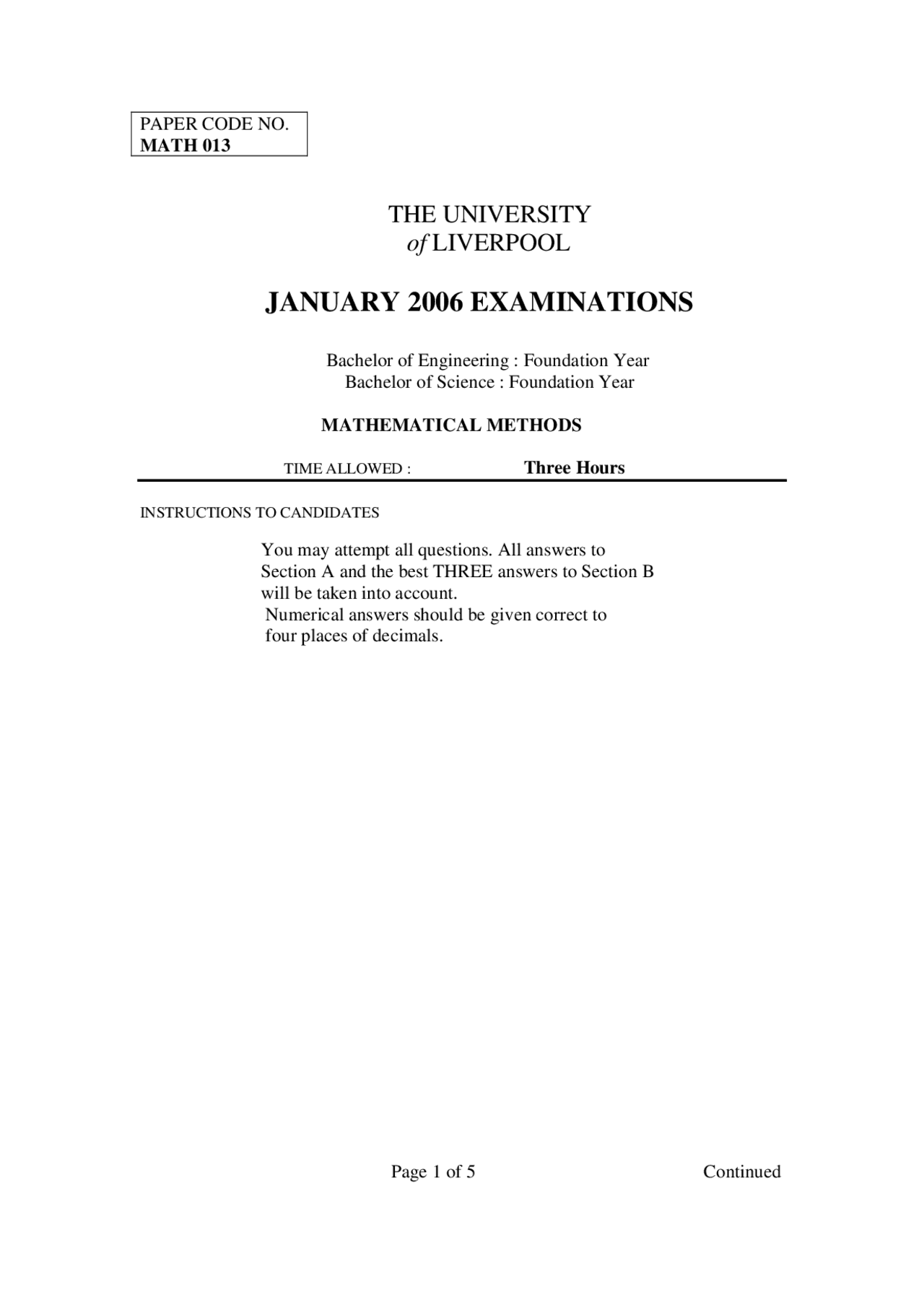 PAPER CODE NO.
MATH 013

THE UNIVERSITY
of LIVERPOOL

JANUARY 2006 EXAMINATIONS

Bachelor of Engineering : Foundation Year
Bachelor of Science : Foundation Year

MATHEMATICAL METHODS

TIME ALLOWED : Three Hours

INSTRUCTIONS TO CANDIDATES

You may attempt all questions. All answers to Section A and the best THREE answers to Section B will be taken into account.
Numerical answers should be given correct to four places of decimals.

Page 1 of 5 Continued